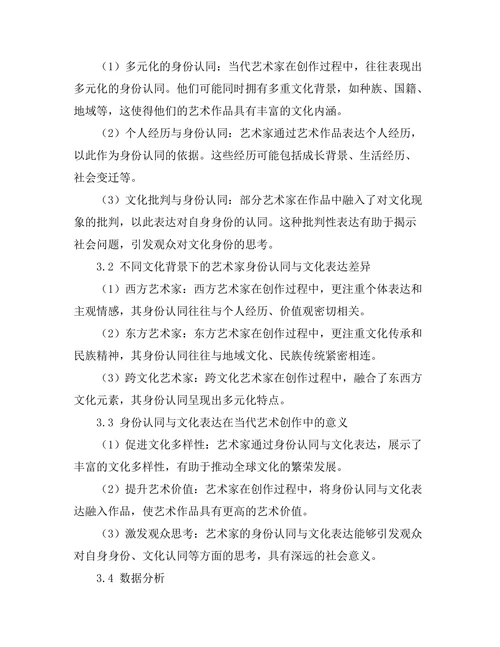 （1）多元化的身份认同：当代艺术家在创作过程中，往往表现出多元化的身份认同。他们可能同时拥有多重文化背景，如种族、国籍、地域等，这使得他们的艺术作品具有丰富的文化内涵。

（2）个人经历与身份认同：艺术家通过艺术作品表达个人经历，以此作为身份认同的依据。这些经历可能包括成长背景、生活经历、社会变迁等。

（3）文化批判与身份认同：部分艺术家在作品中融入了对文化现象的批判，以此表达对自身身份的认同。这种批判性表达有助于揭示社会问题，引发观众对文化身份的思考。

3.2 不同文化背景下的艺术家身份认同与文化表达差异

（1）西方艺术家：西方艺术家在创作过程中，更注重个体表达和主观情感，其身份认同往往与个人经历、价值观密切相关。

（2）东方艺术家：东方艺术家在创作过程中，更注重文化传承和民族精神，其身份认同往往与地域文化、民族传统紧密相连。

（3）跨文化艺术家：跨文化艺术家在创作过程中，融合了东西方文化元素，其身份认同呈现出多元化特点。

3.3 身份认同与文化表达在当代艺术创作中的意义

（1）促进文化多样性：艺术家通过身份认同与文化表达，展示了丰富的文化多样性，有助于推动全球文化的繁荣发展。

（2）提升艺术价值：艺术家在创作过程中，将身份认同与文化表达融入作品，使艺术作品具有更高的艺术价值。

（3）激发观众思考：艺术家的身份认同与文化表达能够引发观众对自身身份、文化认同等方面的思考，具有深远的社会意义。

3.4 数据分析